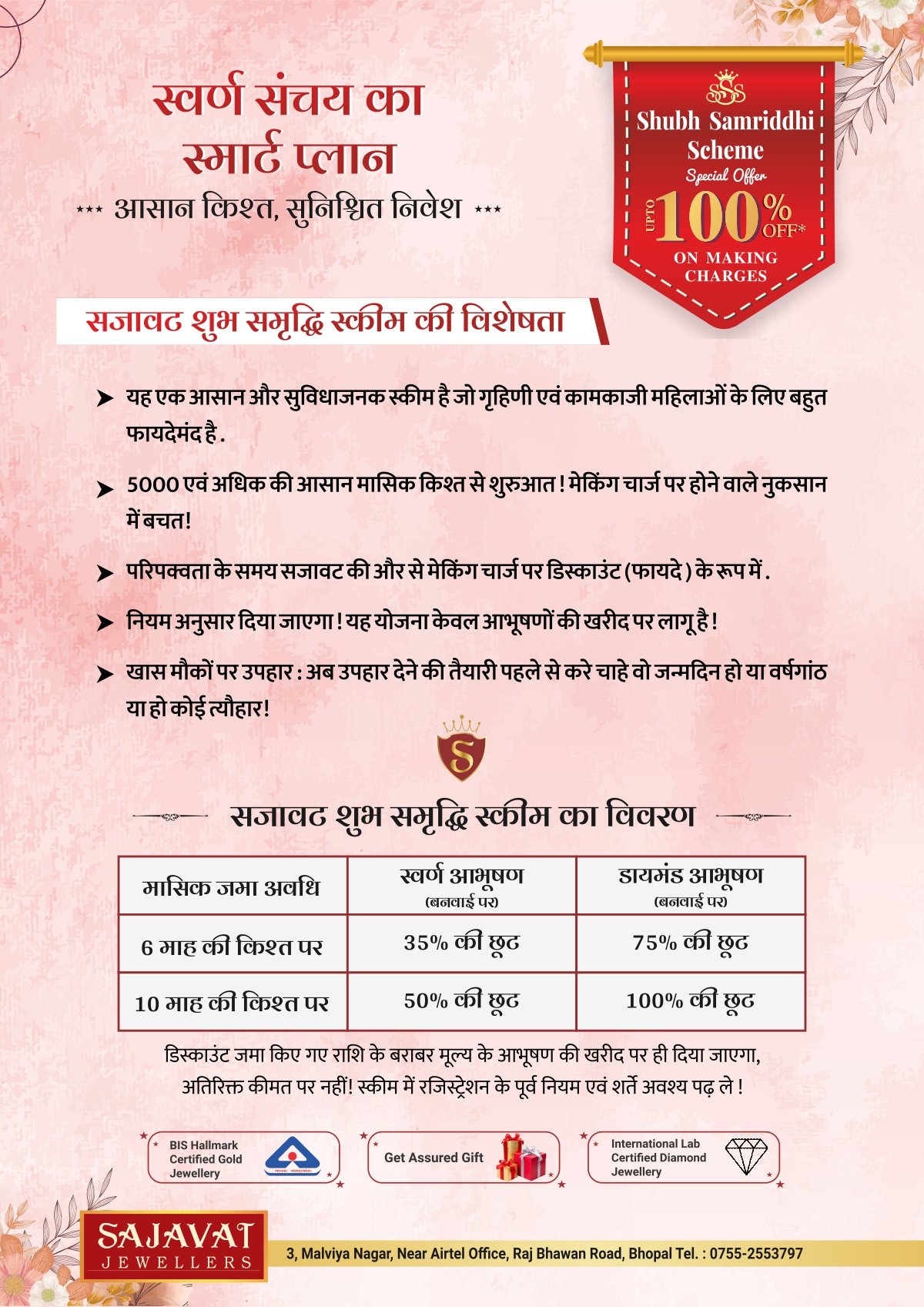 स्वर्ण संचय का स्मार्ट प्लान

*** आसान किश्त, सुनिश्चित निवेश ***

SSS
Shubh Samriddhi Scheme
Special Offer
UPTO 100% OFF*
ON MAKING CHARGES

सजावट शुभ समृद्धि स्कीम की विशेषता

➤ यह एक आसान और सुविधाजनक स्कीम है जो गृहिणी एवं कामकाजी महिलाओं के लिए बहुत फायदेमंद है .

➤ 5000 एवं अधिक की आसान मासिक किश्त से शुरुआत ! मेकिंग चार्ज पर होने वाले नुकसान में बचत!

➤ परिपक्वता के समय सजावट की और से मेकिंग चार्ज पर डिस्काउंट (फायदे ) के रूप में .

➤ नियम अनुसार दिया जाएगा ! यह योजना केवल आभूषणों की खरीद पर लागू है !

➤ खास मौकों पर उपहार : अब उपहार देने की तैयारी पहले से करे चाहे वो जन्मदिन हो या वर्षगांठ या हो कोई त्यौहार!

S

सजावट शुभ समृद्धि स्कीम का विवरण

| मासिक जमा अवधि | स्वर्ण आभूषण (बनवाई पर) | डायमंड आभूषण (बनवाई पर) |
|---|---|---|
| 6 माह की किश्त पर | 35% की छूट | 75% की छूट |
| 10 माह की किश्त पर | 50% की छूट | 100% की छूट |

डिस्काउंट जमा किए गए राशि के बराबर मूल्य के आभूषण की खरीद पर ही दिया जाएगा, अतिरिक्त कीमत पर नहीं! स्कीम में रजिस्ट्रेशन के पूर्व नियम एवं शर्ते अवश्य पढ़ ले !

BIS Hallmark Certified Gold Jewellery

Get Assured Gift

International Lab Certified Diamond Jewellery

SAJAVAT JEWELLERS

3, Malviya Nagar, Near Airtel Office, Raj Bhawan Road, Bhopal Tel. : 0755-2553797